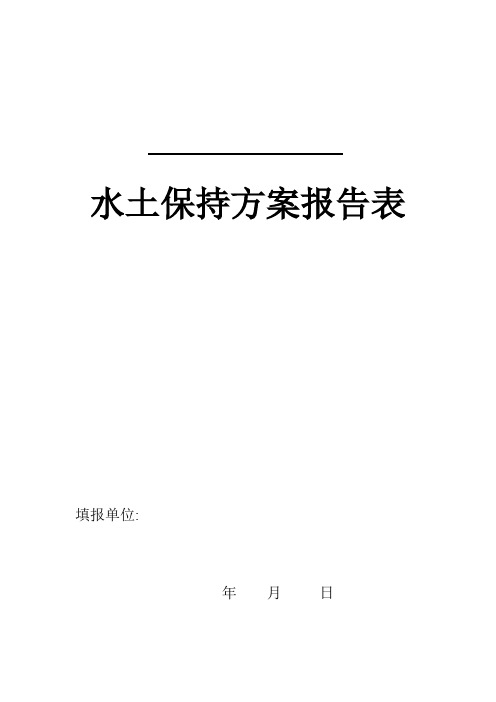 水土保持方案报告表

填报单位:

年　　月　　日